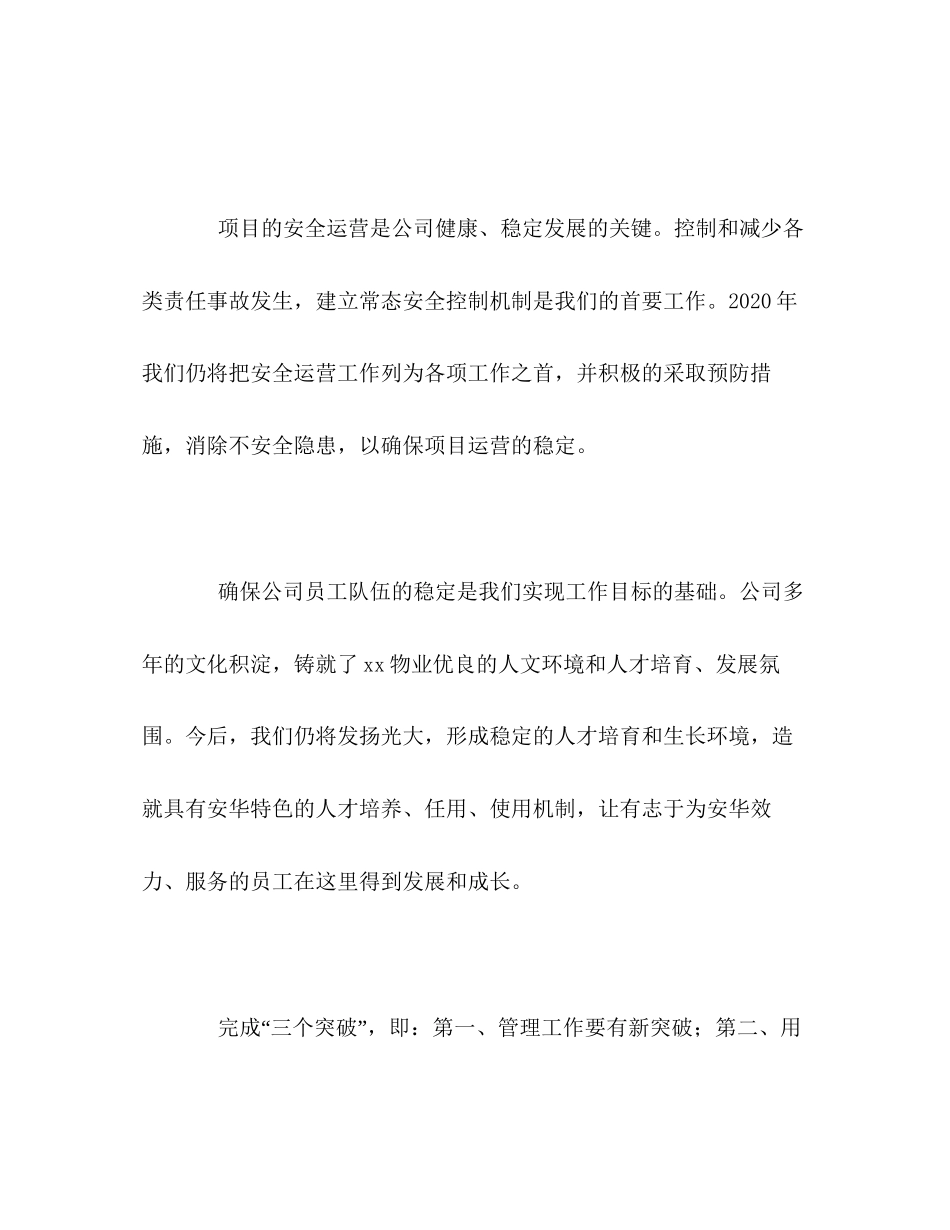 项目的安全运营是公司健康、稳定发展的关键。控制和减少各类责任事故发生，建立常态安全控制机制是我们的首要工作。2020年我们仍将把安全运营工作列为各项工作之首，并积极的采取预防措施，消除不安全隐患，以确保项目运营的稳定。

确保公司员工队伍的稳定是我们实现工作目标的基础。公司多年的文化积淀，铸就了xx物业优良的人文环境和人才培育、发展氛围。今后，我们仍将发扬光大，形成稳定的人才培育和生长环境，造就具有安华特色的人才培养、任用、使用机制，让有志于为安华效力、服务的员工在这里得到发展和成长。

完成“三个突破”，即：第一、管理工作要有新突破；第二、用